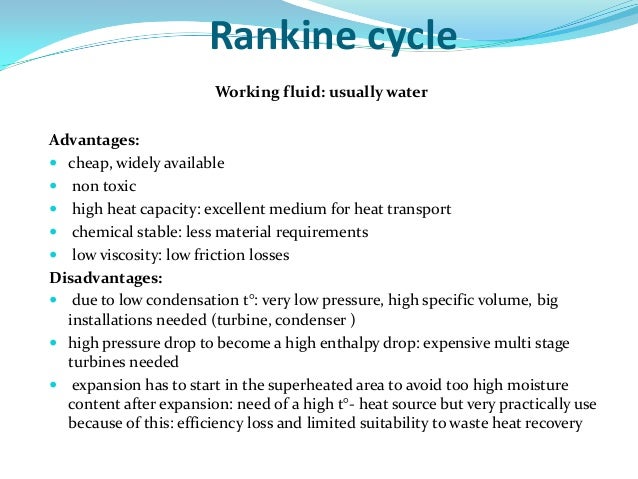 Rankine cycle

Working fluid: usually water

Advantages:
- cheap, widely available
- non toxic
- high heat capacity: excellent medium for heat transport
- chemical stable: less material requirements
- low viscosity: low friction losses

Disadvantages:
- due to low condensation t°: very low pressure, high specific volume, big installations needed (turbine, condenser )
- high pressure drop to become a high enthalpy drop: expensive multi stage turbines needed
- expansion has to start in the superheated area to avoid too high moisture content after expansion: need of a high t°- heat source but very practically use because of this: efficiency loss and limited suitability to waste heat recovery